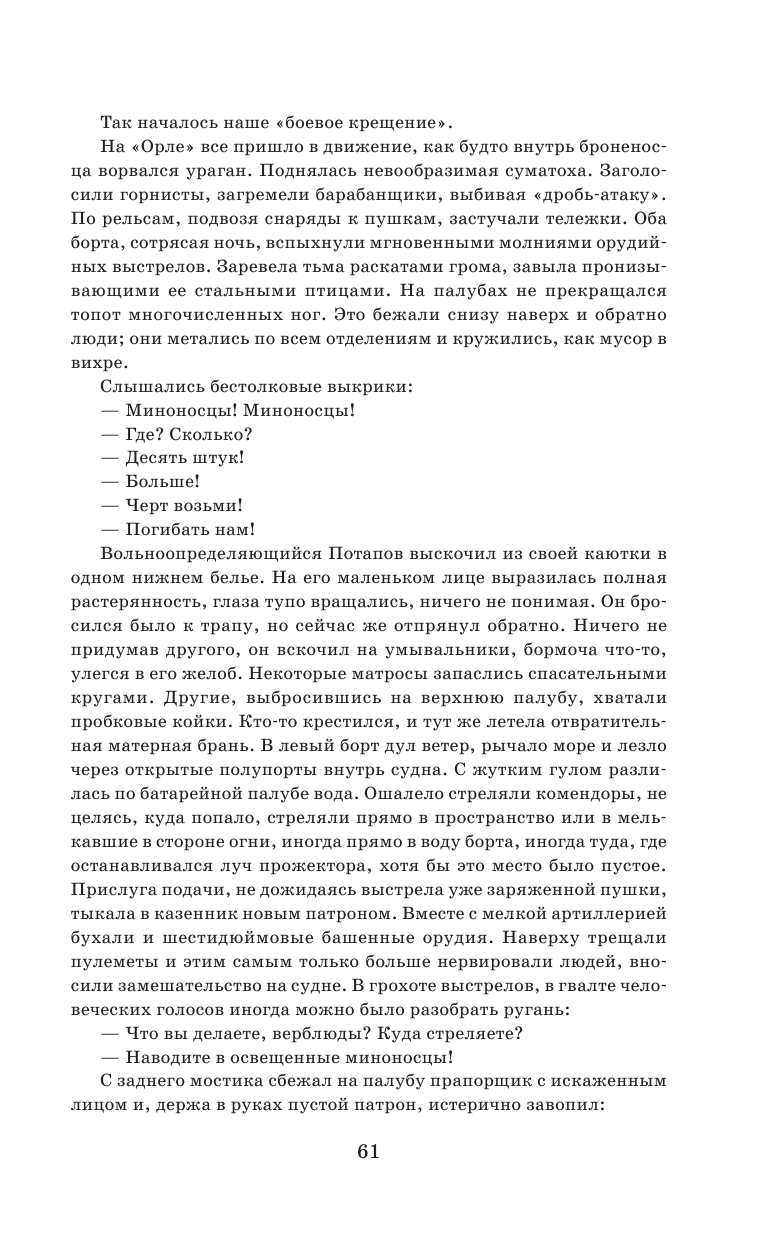 Так началось наше «боевое крещение».

На «Орле» все пришло в движение, как будто внутрь броненосца ворвался ураган. Поднялась невообразимая суматоха. Заголосили горнисты, загремели барабанщики, выбивая «дробь-атаку». По рельсам, подвозя снаряды к пушкам, застучали тележки. Оба борта, сотрясая ночь, вспыхнули мгновенными молниями орудийных выстрелов. Заревела тьма раскатами грома, завыла пронизывающими ее стальными птицами. На палубах не прекращался топот многочисленных ног. Это бежали снизу наверх и обратно люди; они метались по всем отделениям и кружились, как мусор в вихре.

Слышались бестолковые выкрики:

— Миноносцы! Миноносцы!

— Где? Сколько?

— Десять штук!

— Больше!

— Черт возьми!

— Погибать нам!

Вольноопределяющийся Потапов выскочил из своей каютки в одном нижнем белье. На его маленьком лице выразилась полная растерянность, глаза тупо вращались, ничего не понимая. Он бросился было к трапу, но сейчас же отпрянул обратно. Ничего не придумав другого, он вскочил на умывальники, бормоча что-то, улегся в его желоб. Некоторые матросы запаслись спасательными кругами. Другие, выбросившись на верхнюю палубу, хватали пробковые койки. Кто-то крестился, и тут же летела отвратительная матерная брань. В левый борт дул ветер, рычало море и лезло через открытые полупорты внутрь судна. С жутким гулом разлилась по батарейной палубе вода. Ошалело стреляли комендоры, не целясь, куда попало, стреляли прямо в пространство или в мелькавшие в стороне огни, иногда прямо в воду борта, иногда туда, где останавливался луч прожектора, хотя бы это место было пустое. Прислуга подачи, не дожидаясь выстрела уже заряженной пушки, тыкала в казенник новым патроном. Вместе с мелкой артиллерией бухали и шестидюймовые башенные орудия. Наверху трещали пулеметы и этим самым только больше нервировали людей, вносили замешательство на судне. В грохоте выстрелов, в гвалте человеческих голосов иногда можно было разобрать ругань:

— Что вы делаете, верблюды? Куда стреляете?

— Наводите в освещенные миноносцы!

С заднего мостика сбежал на палубу прапорщик с искаженным лицом и, держа в руках пустой патрон, истерично завопил:

61